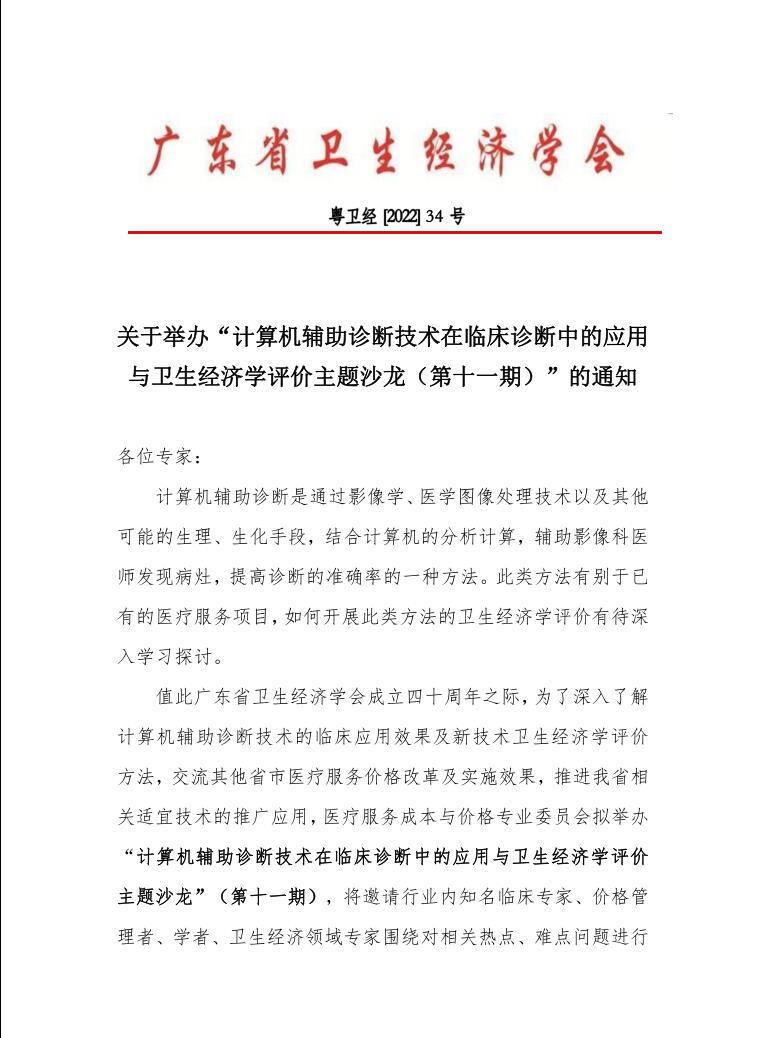 广东省卫生经济学会

粤卫经 [2022] 34 号

关于举办“计算机辅助诊断技术在临床诊断中的应用与卫生经济学评价主题沙龙（第十一期）”的通知

各位专家：

计算机辅助诊断是通过影像学、医学图像处理技术以及其他可能的生理、生化手段，结合计算机的分析计算，辅助影像科医师发现病灶，提高诊断的准确率的一种方法。此类方法有别于已有的医疗服务项目，如何开展此类方法的卫生经济学评价有待深入学习探讨。

值此广东省卫生经济学会成立四十周年之际，为了深入了解计算机辅助诊断技术的临床应用效果及新技术卫生经济学评价方法，交流其他省市医疗服务价格改革及实施效果，推进我省相关适宜技术的推广应用，医疗服务成本与价格专业委员会拟举办“计算机辅助诊断技术在临床诊断中的应用与卫生经济学评价主题沙龙”（第十一期），将邀请行业内知名临床专家、价格管理者、学者、卫生经济领域专家围绕对相关热点、难点问题进行